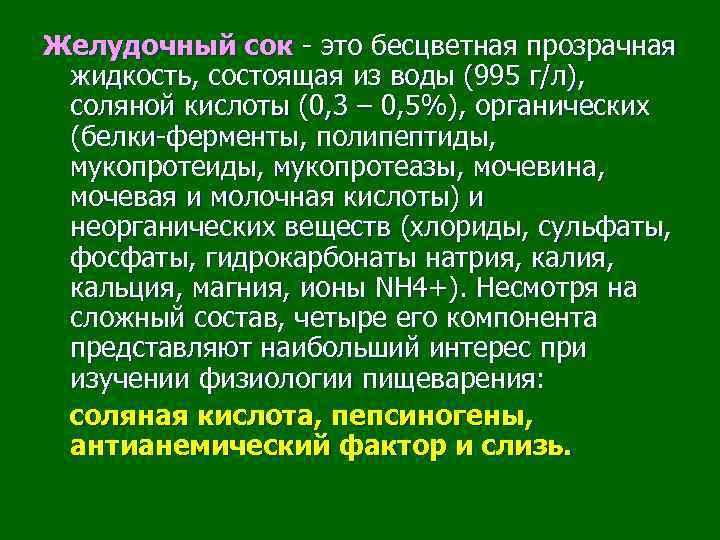 Желудочный сок - это бесцветная прозрачная жидкость, состоящая из воды (995 г/л), соляной кислоты (0,3 – 0,5%), органических (белки-ферменты, полипептиды, мукопротеиды, мукопротеазы, мочевина, мочевая и молочная кислоты) и неорганических веществ (хлориды, сульфаты, фосфаты, гидрокарбонаты натрия, калия, кальция, магния, ионы NH4+). Несмотря на сложный состав, четыре его компонента представляют наибольший интерес при изучении физиологии пищеварения:

соляная кислота, пепсиногены, антианемический фактор и слизь.